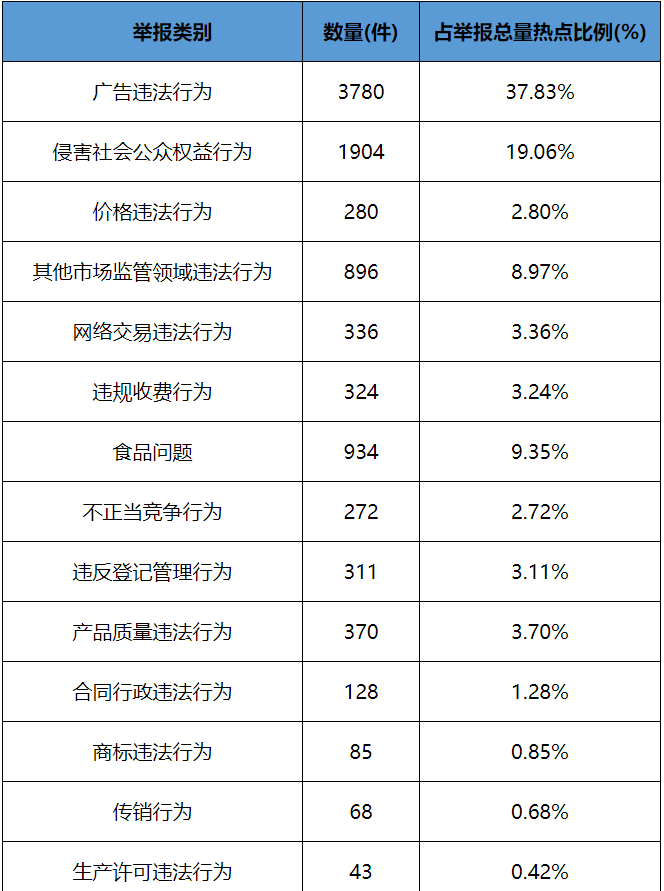 | 举报类别 | 数量(件) | 占举报总量热点比例(%) |
|---|---|---|
| 广告违法行为 | 3780 | 37.83% |
| 侵害社会公众权益行为 | 1904 | 19.06% |
| 价格违法行为 | 280 | 2.80% |
| 其他市场监管领域违法行为 | 896 | 8.97% |
| 网络交易违法行为 | 336 | 3.36% |
| 违规收费行为 | 324 | 3.24% |
| 食品问题 | 934 | 9.35% |
| 不正当竞争行为 | 272 | 2.72% |
| 违反登记管理行为 | 311 | 3.11% |
| 产品质量违法行为 | 370 | 3.70% |
| 合同行政违法行为 | 128 | 1.28% |
| 商标违法行为 | 85 | 0.85% |
| 传销行为 | 68 | 0.68% |
| 生产许可违法行为 | 43 | 0.42% |